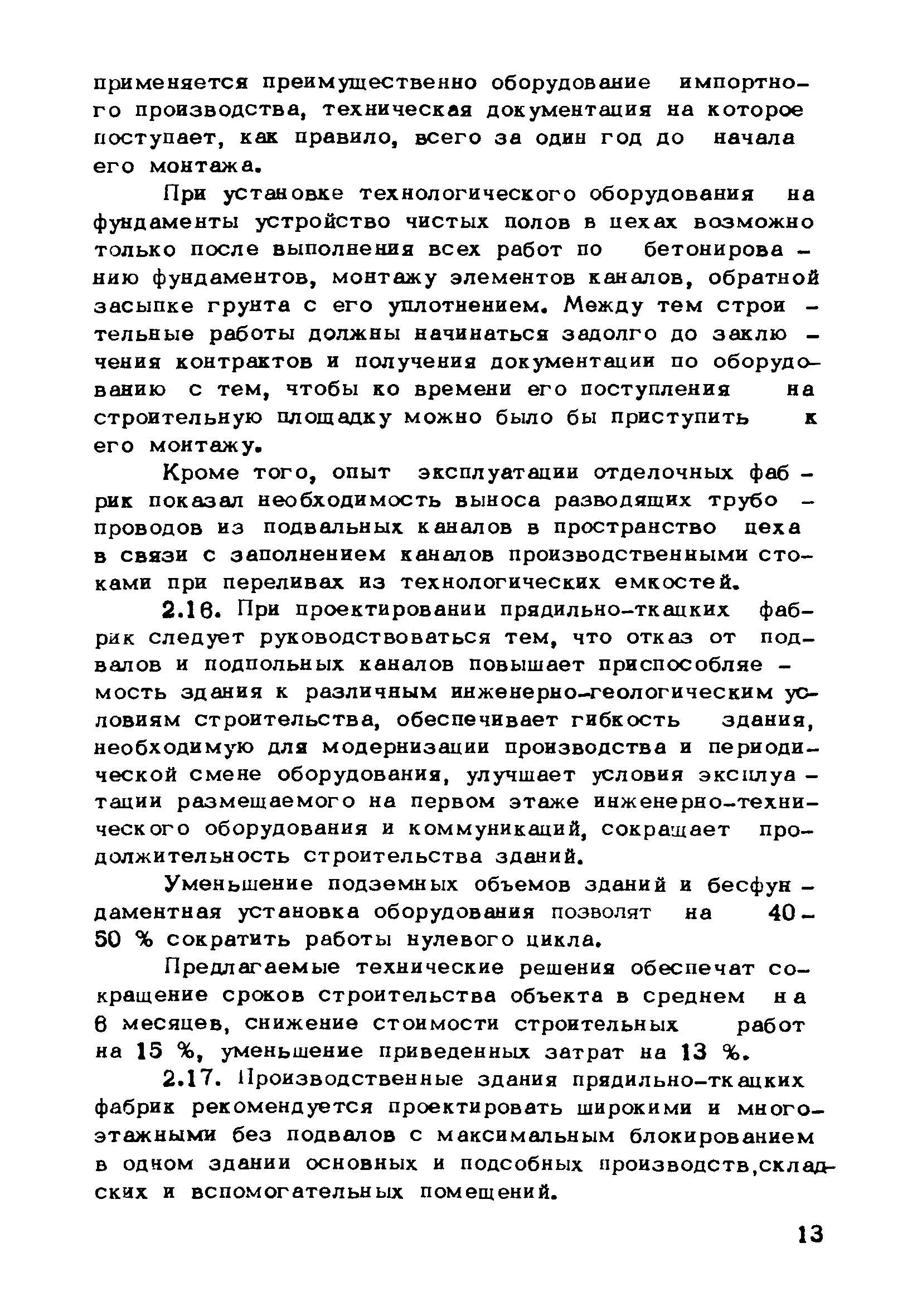 применяется преимущественно оборудование импортного производства, техническая документация на которое поступает, как правило, всего за один год до начала его монтажа.

При установке технологического оборудования на фундаменты устройство чистых полов в цехах возможно только после выполнения всех работ по бетонированию фундаментов, монтажу элементов каналов, обратной засыпке грунта с его уплотнением. Между тем строительные работы должны начинаться задолго до заключения контрактов и получения документации по оборудованию с тем, чтобы ко времени его поступления на строительную площадку можно было бы приступить к его монтажу.

Кроме того, опыт эксплуатации отделочных фабрик показал необходимость выноса разводящих трубопроводов из подвальных каналов в пространство цеха в связи с заполнением каналов производственными стоками при переливах из технологических емкостей.

2.16. При проектировании прядильно-ткацких фабрик следует руководствоваться тем, что отказ от подвалов и подпольных каналов повышает приспособляемость здания к различным инженерно-геологическим условиям строительства, обеспечивает гибкость здания, необходимую для модернизации производства и периодической смене оборудования, улучшает условия эксплуатации размещаемого на первом этаже инженерно-технического оборудования и коммуникаций, сокращает продолжительность строительства зданий.

Уменьшение подземных объемов зданий и бесфундаментная установка оборудования позволят на 40-50 % сократить работы нулевого цикла.

Предлагаемые технические решения обеспечат сокращение сроков строительства объекта в среднем на 6 месяцев, снижение стоимости строительных работ на 15 %, уменьшение приведенных затрат на 13 %.

2.17. Производственные здания прядильно-ткацких фабрик рекомендуется проектировать широкими и многоэтажными без подвалов с максимальным блокированием в одном здании основных и подсобных производств,складских и вспомогательных помещений.

13